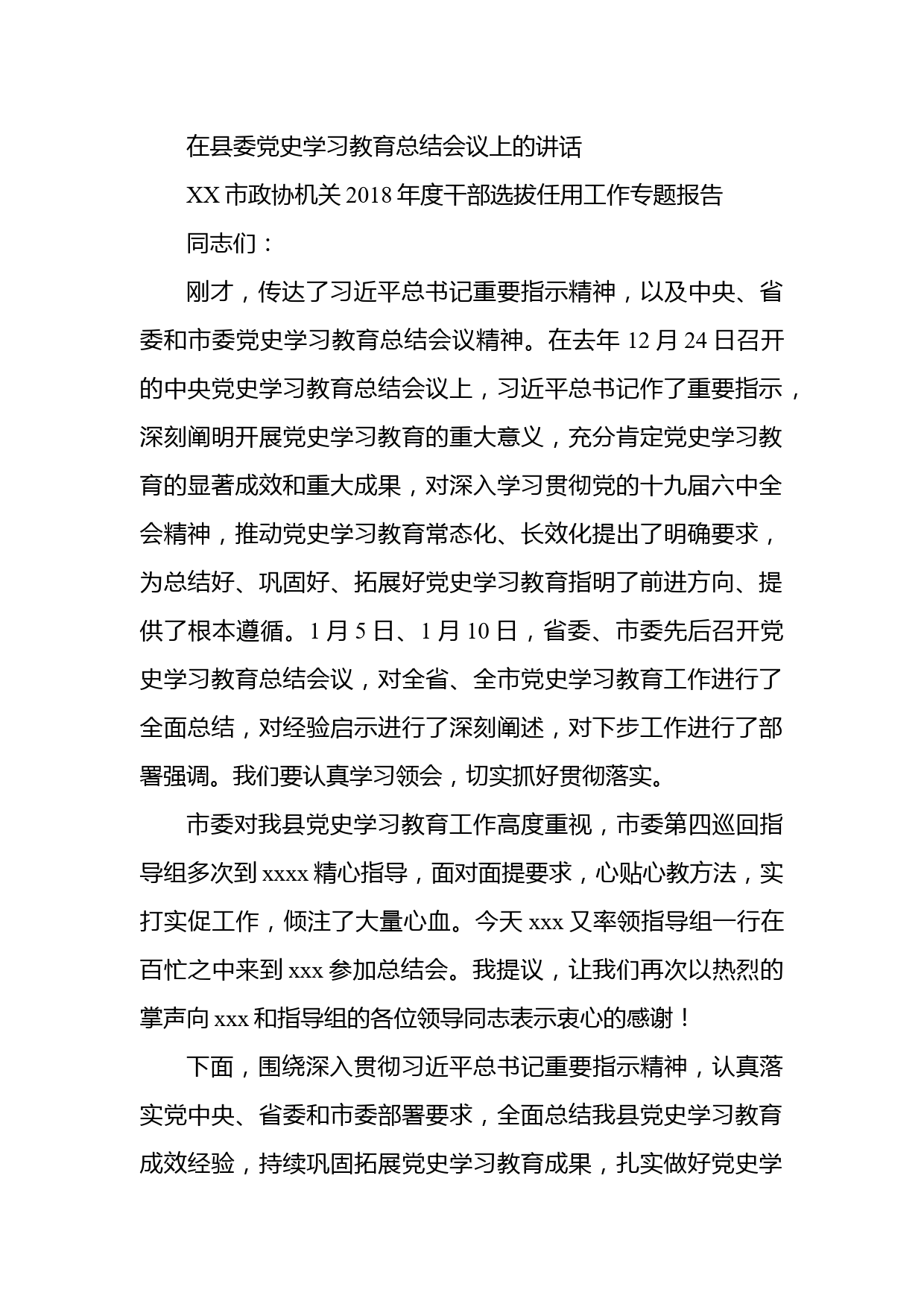 在县委党史学习教育总结会议上的讲话

XX 市政协机关 2018 年度干部选拔任用工作专题报告

同志们：

刚才，传达了习近平总书记重要指示精神，以及中央、省委和市委党史学习教育总结会议精神。在去年 12 月 24 日召开的中央党史学习教育总结会议上，习近平总书记作了重要指示，深刻阐明开展党史学习教育的重大意义，充分肯定党史学习教育的显著成效和重大成果，对深入学习贯彻党的十九届六中全会精神，推动党史学习教育常态化、长效化提出了明确要求，为总结好、巩固好、拓展好党史学习教育指明了前进方向、提供了根本遵循。1 月 5 日、1 月 10 日，省委、市委先后召开党史学习教育总结会议，对全省、全市党史学习教育工作进行了全面总结，对经验启示进行了深刻阐述，对下步工作进行了部署强调。我们要认真学习领会，切实抓好贯彻落实。

市委对我县党史学习教育工作高度重视，市委第四巡回指导组多次到 xxxx 精心指导，面对面提要求，心贴心教方法，实打实促工作，倾注了大量心血。今天 xxx 又率领指导组一行在百忙之中来到 xxx 参加总结会。我提议，让我们再次以热烈的掌声向 xxx 和指导组的各位领导同志表示衷心的感谢！

下面，围绕深入贯彻习近平总书记重要指示精神，认真落实党中央、省委和市委部署要求，全面总结我县党史学习教育成效经验，持续巩固拓展党史学习教育成果，扎实做好党史学